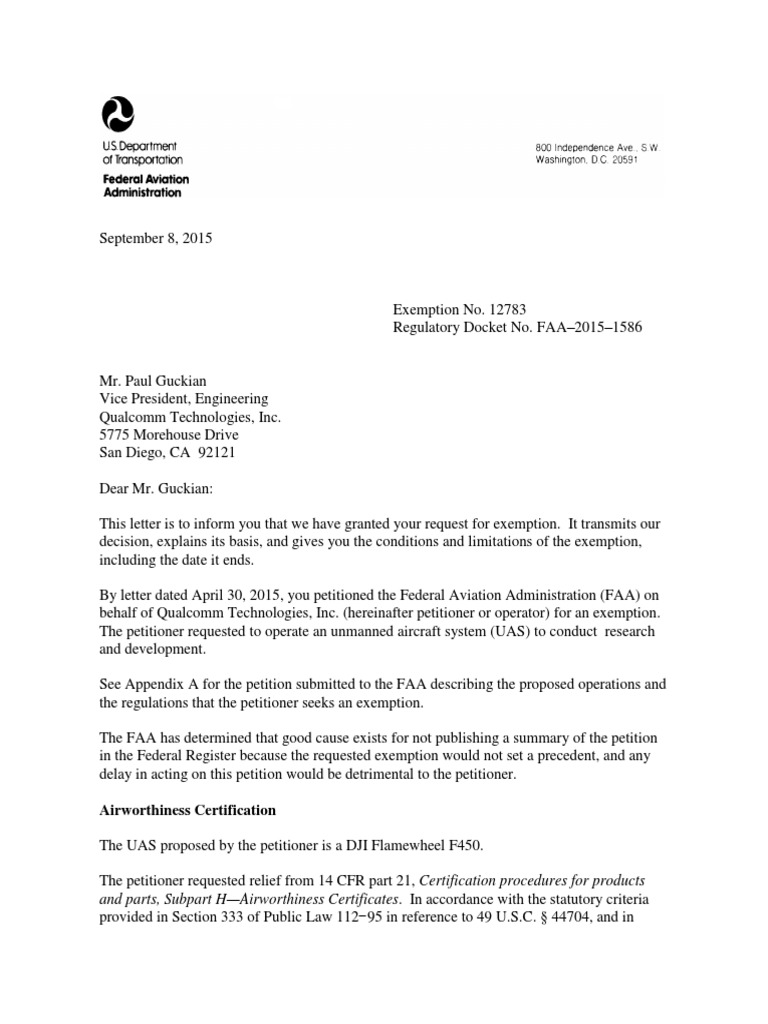 U.S. Department of Transportation
Federal Aviation Administration

800 Independence Ave., S.W.
Washington, D.C. 20591

September 8, 2015

Exemption No. 12783
Regulatory Docket No. FAA–2015–1586

Mr. Paul Guckian
Vice President, Engineering
Qualcomm Technologies, Inc.
5775 Morehouse Drive
San Diego, CA 92121

Dear Mr. Guckian:

This letter is to inform you that we have granted your request for exemption. It transmits our decision, explains its basis, and gives you the conditions and limitations of the exemption, including the date it ends.

By letter dated April 30, 2015, you petitioned the Federal Aviation Administration (FAA) on behalf of Qualcomm Technologies, Inc. (hereinafter petitioner or operator) for an exemption. The petitioner requested to operate an unmanned aircraft system (UAS) to conduct research and development.

See Appendix A for the petition submitted to the FAA describing the proposed operations and the regulations that the petitioner seeks an exemption.

The FAA has determined that good cause exists for not publishing a summary of the petition in the Federal Register because the requested exemption would not set a precedent, and any delay in acting on this petition would be detrimental to the petitioner.

Airworthiness Certification

The UAS proposed by the petitioner is a DJI Flamewheel F450.

The petitioner requested relief from 14 CFR part 21, Certification procedures for products and parts, Subpart H—Airworthiness Certificates. In accordance with the statutory criteria provided in Section 333 of Public Law 112−95 in reference to 49 U.S.C. § 44704, and in